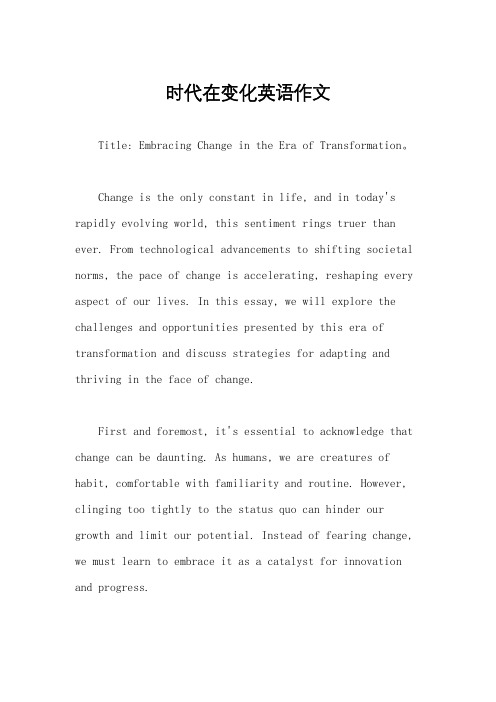 时代在变化英语作文

Title: Embracing Change in the Era of Transformation。

Change is the only constant in life, and in today's rapidly evolving world, this sentiment rings truer than ever. From technological advancements to shifting societal norms, the pace of change is accelerating, reshaping every aspect of our lives. In this essay, we will explore the challenges and opportunities presented by this era of transformation and discuss strategies for adapting and thriving in the face of change.

First and foremost, it's essential to acknowledge that change can be daunting. As humans, we are creatures of habit, comfortable with familiarity and routine. However, clinging too tightly to the status quo can hinder our growth and limit our potential. Instead of fearing change, we must learn to embrace it as a catalyst for innovation and progress.